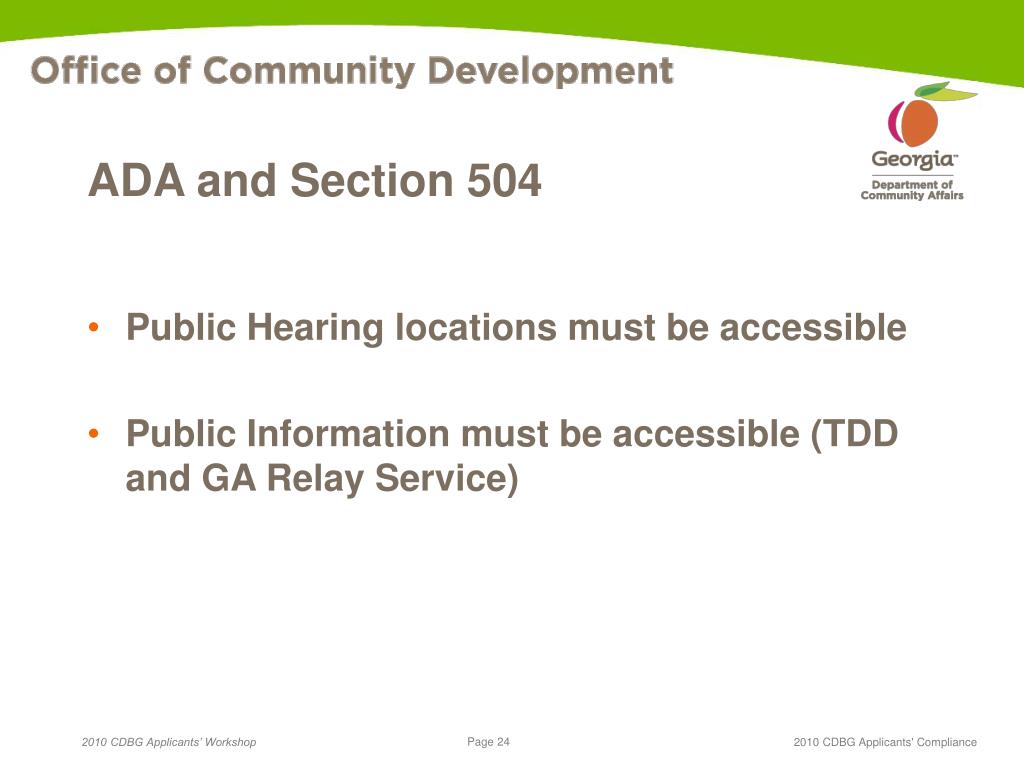 Office of Community Development

Georgia™
Department of Community Affairs

ADA and Section 504

• Public Hearing locations must be accessible

• Public Information must be accessible (TDD and GA Relay Service)

2010 CDBG Applicants' Workshop

Page 24

2010 CDBG Applicants' Compliance